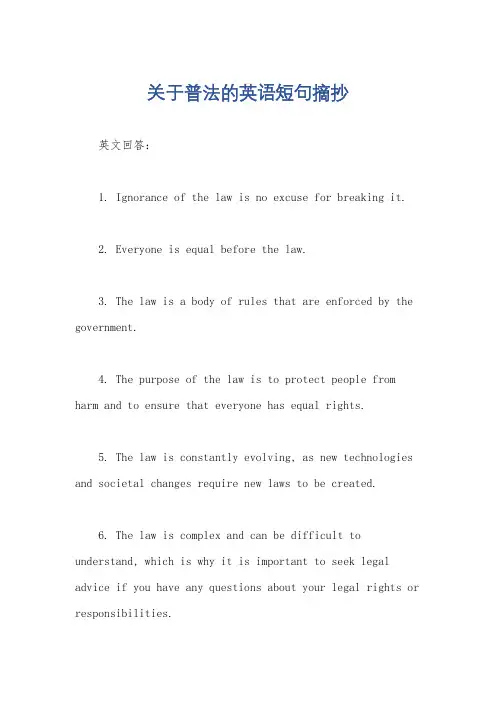 关于普法的英语短句摘抄

英文回答：

1. Ignorance of the law is no excuse for breaking it.

2. Everyone is equal before the law.

3. The law is a body of rules that are enforced by the government.

4. The purpose of the law is to protect people from harm and to ensure that everyone has equal rights.

5. The law is constantly evolving, as new technologies and societal changes require new laws to be created.

6. The law is complex and can be difficult to understand, which is why it is important to seek legal advice if you have any questions about your legal rights or responsibilities.